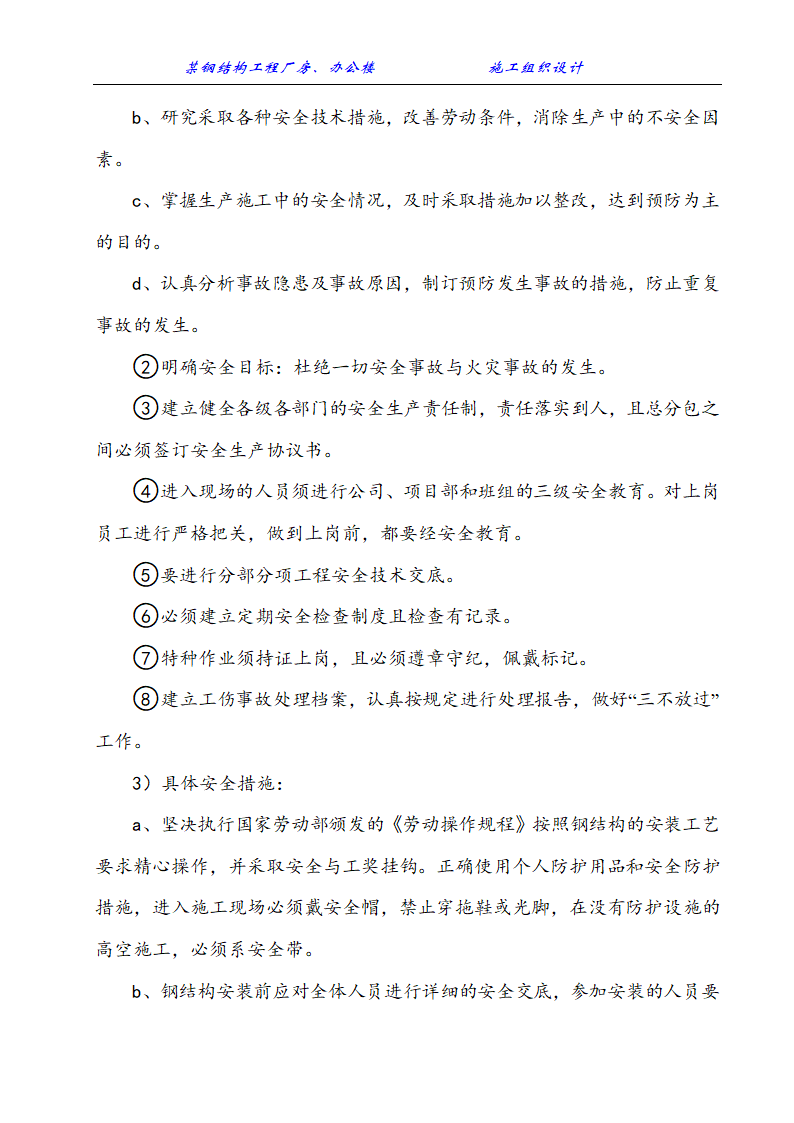 某钢结构工程厂房、办公楼　　施工组织设计

b、研究采取各种安全技术措施，改善劳动条件，消除生产中的不安全因素。

c、掌握生产施工中的安全情况，及时采取措施加以整改，达到预防为主的目的。

d、认真分析事故隐患及事故原因，制订预防发生事故的措施，防止重复事故的发生。

②明确安全目标：杜绝一切安全事故与火灾事故的发生。

③建立健全各级各部门的安全生产责任制，责任落实到人，且总分包之间必须签订安全生产协议书。

④进入现场的人员须进行公司、项目部和班组的三级安全教育。对上岗员工进行严格把关，做到上岗前，都要经安全教育。

⑤要进行分部分项工程安全技术交底。

⑥必须建立定期安全检查制度且检查有记录。

⑦特种作业须持证上岗，且必须遵章守纪，佩戴标记。

⑧建立工伤事故处理档案，认真按规定进行处理报告，做好“三不放过”工作。

3）具体安全措施：

a、坚决执行国家劳动部颁发的《劳动操作规程》按照钢结构的安装工艺要求精心操作，并采取安全与工奖挂钩。正确使用个人防护用品和安全防护措施，进入施工现场必须戴安全帽，禁止穿拖鞋或光脚，在没有防护设施的高空施工，必须系安全带。

b、钢结构安装前应对全体人员进行详细的安全交底，参加安装的人员要